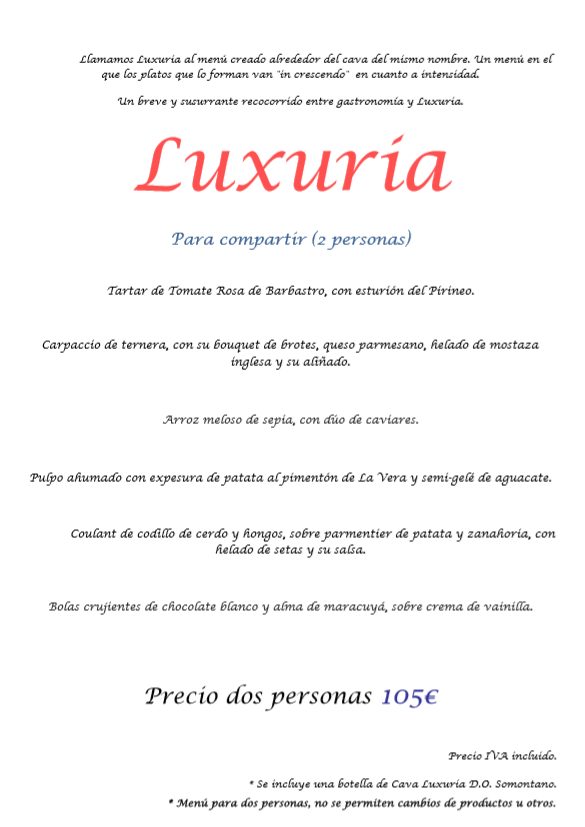 Llamamos Luxuria al menú creado alrededor del cava del mismo nombre. Un menú en el que los platos que lo forman van "in crescendo" en cuanto a intensidad.

Un breve y susurrante recocorrido entre gastronomía y Luxuria.

Luxuria

Para compartir (2 personas)

Tartar de Tomate Rosa de Barbastro, con esturión del Pirineo.

Carpaccio de ternera, con su bouquet de brotes, queso parmesano, helado de mostaza inglesa y su aliñado.

Arroz meloso de sepia, con dúo de caviares.

Pulpo ahumado con expesura de patata al pimentón de La Vera y semi-gelé de aguacate.

Coulant de codillo de cerdo y hongos, sobre parmentier de patata y zanahoria, con helado de setas y su salsa.

Bolas crujientes de chocolate blanco y alma de maracuyá, sobre crema de vainilla.

Precio dos personas 105€

Precio IVA incluido.

* Se incluye una botella de Cava Luxuria D.O. Somontano.

* Menú para dos personas, no se permiten cambios de productos u otros.